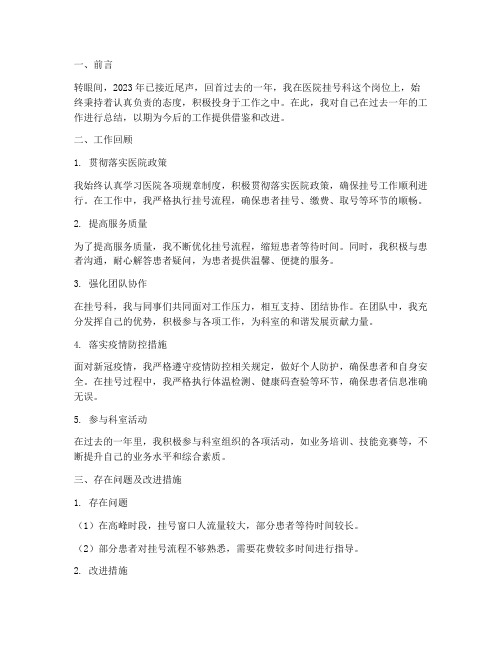 一、前言

转眼间，2023年已接近尾声，回首过去的一年，我在医院挂号科这个岗位上，始终秉持着认真负责的态度，积极投身于工作之中。在此，我对自己在过去一年的工作进行总结，以期为今后的工作提供借鉴和改进。

二、工作回顾

1. 贯彻落实医院政策

我始终认真学习医院各项规章制度，积极贯彻落实医院政策，确保挂号工作顺利进行。在工作中，我严格执行挂号流程，确保患者挂号、缴费、取号等环节的顺畅。

2. 提高服务质量

为了提高服务质量，我不断优化挂号流程，缩短患者等待时间。同时，我积极与患者沟通，耐心解答患者疑问，为患者提供温馨、便捷的服务。

3. 强化团队协作

在挂号科，我与同事们共同面对工作压力，相互支持、团结协作。在团队中，我充分发挥自己的优势，积极参与各项工作，为科室的和谐发展贡献力量。

4. 落实疫情防控措施

面对新冠疫情，我严格遵守疫情防控相关规定，做好个人防护，确保患者和自身安全。在挂号过程中，我严格执行体温检测、健康码查验等环节，确保患者信息准确无误。

5. 参与科室活动

在过去的一年里，我积极参与科室组织的各项活动，如业务培训、技能竞赛等，不断提升自己的业务水平和综合素质。

三、存在问题及改进措施

1. 存在问题

（1）在高峰时段，挂号窗口人流量较大，部分患者等待时间较长。

（2）部分患者对挂号流程不够熟悉，需要花费较多时间进行指导。

2. 改进措施